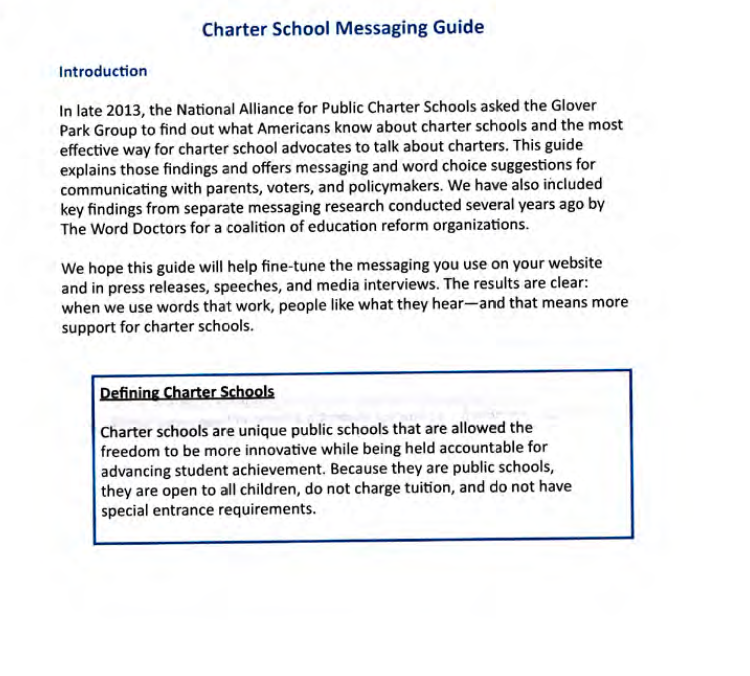 Charter School Messaging Guide

Introduction

In late 2013, the National Alliance for Public Charter Schools asked the Glover Park Group to find out what Americans know about charter schools and the most effective way for charter school advocates to talk about charters. This guide explains those findings and offers messaging and word choice suggestions for communicating with parents, voters, and policymakers. We have also included key findings from separate messaging research conducted several years ago by The Word Doctors for a coalition of education reform organizations.

We hope this guide will help fine-tune the messaging you use on your website and in press releases, speeches, and media interviews. The results are clear: when we use words that work, people like what they hear—and that means more support for charter schools.

Defining Charter Schools

Charter schools are unique public schools that are allowed the freedom to be more innovative while being held accountable for advancing student achievement. Because they are public schools, they are open to all children, do not charge tuition, and do not have special entrance requirements.